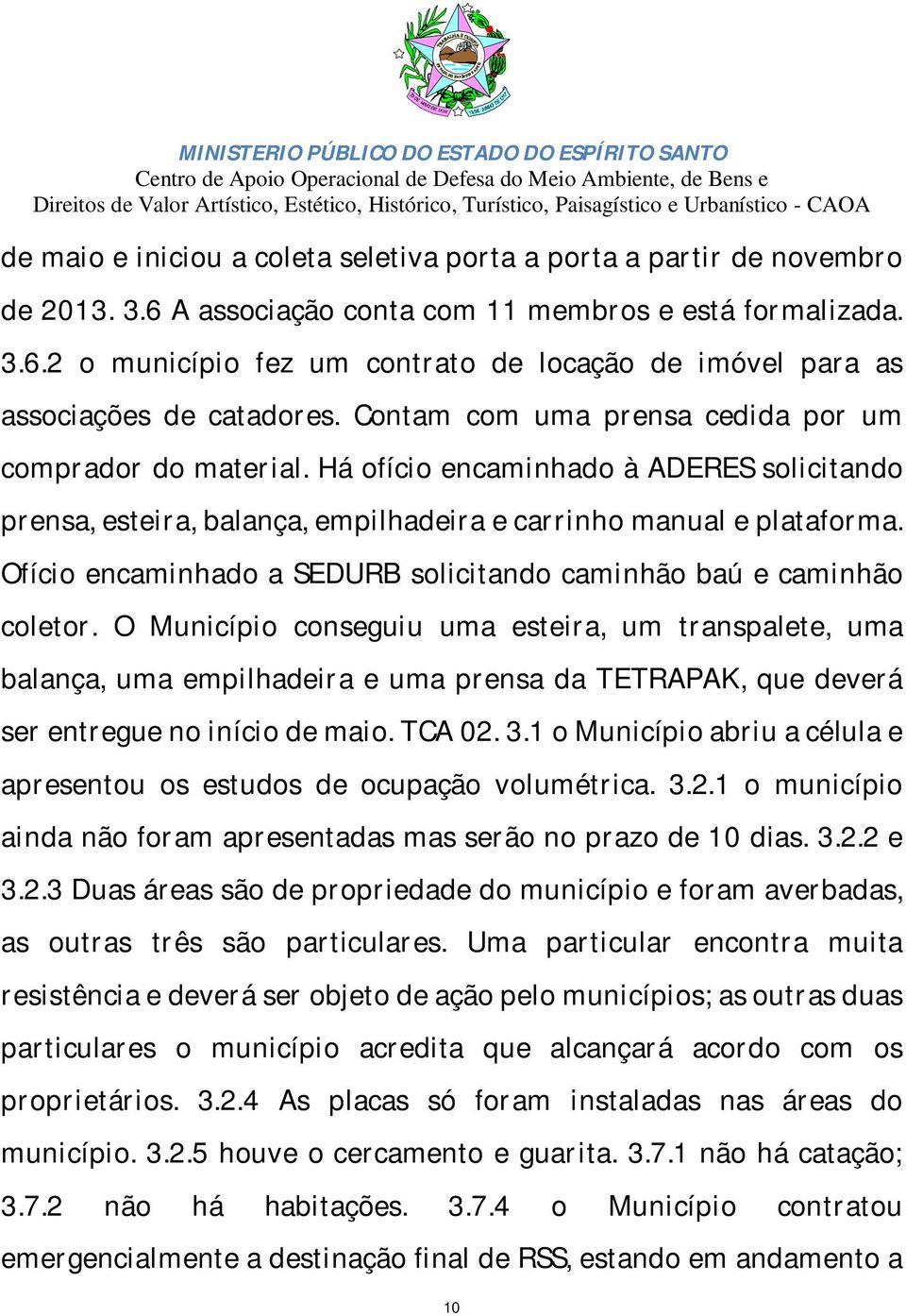 MINISTERIO PÚBLICO DO ESTADO DO ESPÍRITO SANTO
Centro de Apoio Operacional de Defesa do Meio Ambiente, de Bens e Direitos de Valor Artístico, Estético, Histórico, Turístico, Paisagístico e Urbanístico - CAOA

de maio e iniciou a coleta seletiva porta a porta a partir de novembro de 2013. 3.6 A associação conta com 11 membros e está formalizada. 3.6.2 o município fez um contrato de locação de imóvel para as associações de catadores. Contam com uma prensa cedida por um comprador do material. Há ofício encaminhado à ADERES solicitando prensa, esteira, balança, empilhadeira e carrinho manual e plataforma. Ofício encaminhado a SEDURB solicitando caminhão baú e caminhão coletor. O Município conseguiu uma esteira, um transpalete, uma balança, uma empilhadeira e uma prensa da TETRAPAK, que deverá ser entregue no início de maio. TCA 02. 3.1 o Município abriu a célula e apresentou os estudos de ocupação volumétrica. 3.2.1 o município ainda não foram apresentadas mas serão no prazo de 10 dias. 3.2.2 e 3.2.3 Duas áreas são de propriedade do município e foram averbadas, as outras três são particulares. Uma particular encontra muita resistência e deverá ser objeto de ação pelo municípios; as outras duas particulares o município acredita que alcançará acordo com os proprietários. 3.2.4 As placas só foram instaladas nas áreas do município. 3.2.5 houve o cercamento e guarita. 3.7.1 não há catação; 3.7.2 não há habitações. 3.7.4 o Município contratou emergencialmente a destinação final de RSS, estando em andamento a

10